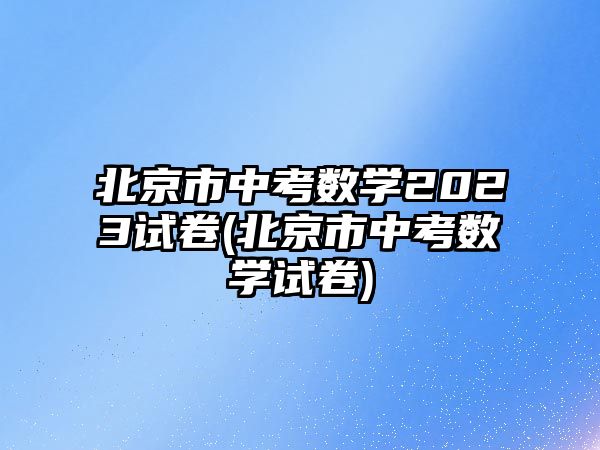 北京市中考数学2023试卷(北京市中考数学试卷)